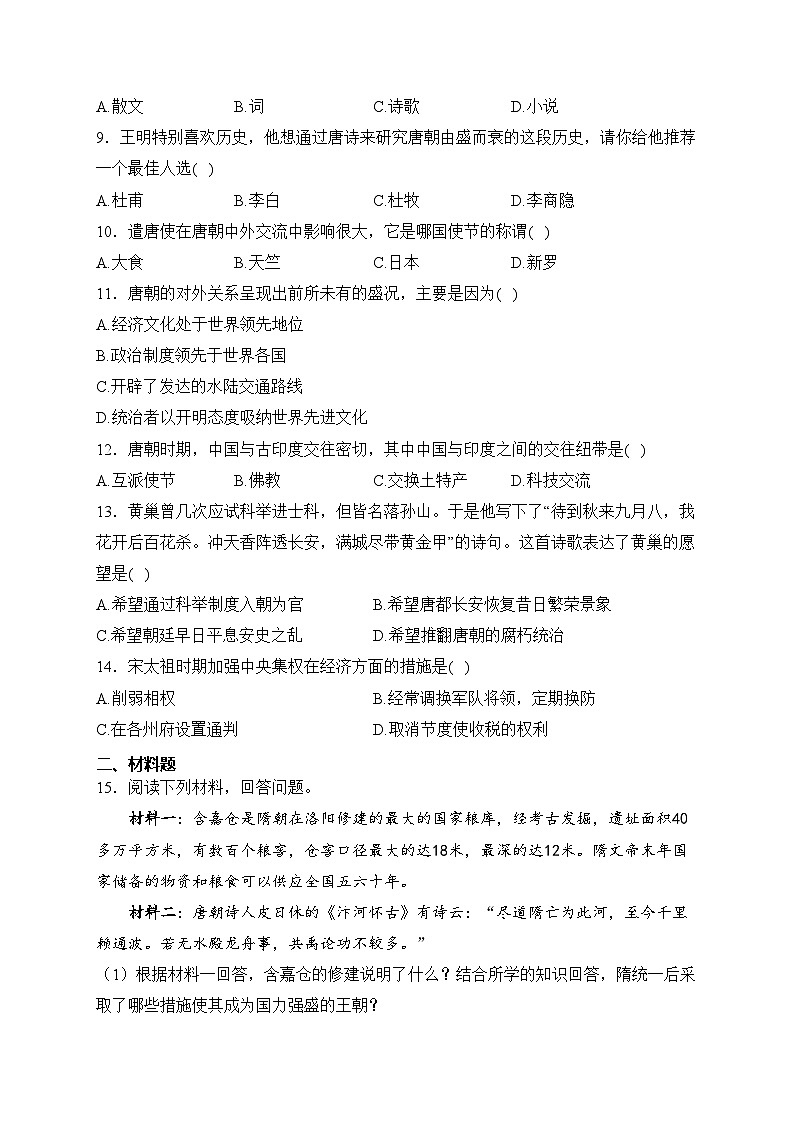 A.散文　　B.词　　C.诗歌　　D.小说

9．王明特别喜欢历史，他想通过唐诗来研究唐朝由盛而衰的这段历史，请你给他推荐一个最佳人选( )

A.杜甫　　B.李白　　C.杜牧　　D.李商隐

10．遣唐使在唐朝中外交流中影响很大，它是哪国使节的称谓( )

A.大食　　B.天竺　　C.日本　　D.新罗

11．唐朝的对外关系呈现出前所未有的盛况，主要是因为( )

A.经济文化处于世界领先地位

B.政治制度领先于世界各国

C.开辟了发达的水陆交通路线

D.统治者以开明态度吸纳世界先进文化

12．唐朝时期，中国与古印度交往密切，其中中国与印度之间的交往纽带是( )

A.互派使节　　B.佛教　　C.交换土特产　　D.科技交流

13．黄巢曾几次应试科举进士科，但皆名落孙山。于是他写下了“待到秋来九月八，我花开后百花杀。冲天香阵透长安，满城尽带黄金甲”的诗句。这首诗歌表达了黄巢的愿望是( )

A.希望通过科举制度入朝为官　　B.希望唐都长安恢复昔日繁荣景象

C.希望朝廷早日平息安史之乱　　D.希望推翻唐朝的腐朽统治

14．宋太祖时期加强中央集权在经济方面的措施是( )

A.削弱相权　　B.经常调换军队将领，定期换防

C.在各州府设置通判　　D.取消节度使收税的权利

二、材料题

15．阅读下列材料，回答问题。

材料一：含嘉仓是隋朝在洛阳修建的最大的国家粮库，经考古发掘，遗址面积40多万平方米，有数百个粮窖，仓窖口径最大的达18米，最深的达12米。隋文帝末年国家储备的物资和粮食可以供应全国五六十年。

材料二：唐朝诗人皮日休的《汴河怀古》有诗云：“尽道隋亡为此河，至今千里赖通波。若无水殿龙舟事，共禹论功不较多。”

（1）根据材料一回答，含嘉仓的修建说明了什么？结合所学的知识回答，隋统一后采取了哪些措施使其成为国力强盛的王朝？